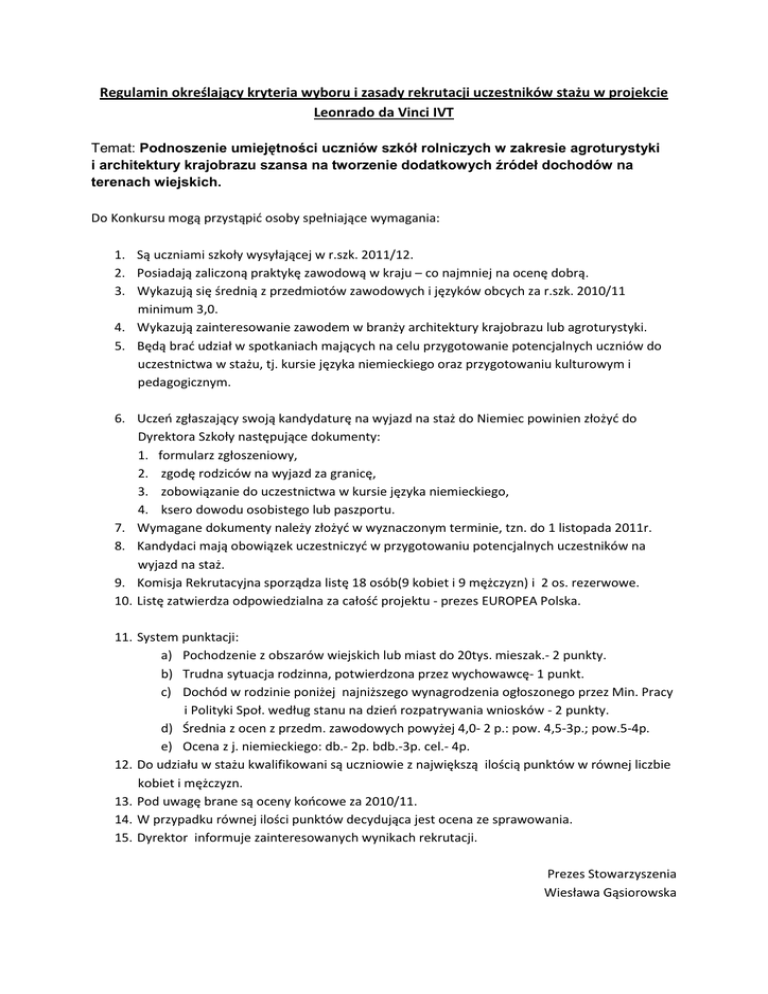 Regulamin określający kryteria wyboru i zasady rekrutacji uczestników stażu w projekcie Leonrado da Vinci IVT

Temat: Podnoszenie umiejętności uczniów szkół rolniczych w zakresie agroturystyki i architektury krajobrazu szansa na tworzenie dodatkowych źródeł dochodów na terenach wiejskich.

Do Konkursu mogą przystąpić osoby spełniające wymagania:

1. Są uczniami szkoły wysyłającej w r.szk. 2011/12.
2. Posiadają zaliczoną praktykę zawodową w kraju – co najmniej na ocenę dobrą.
3. Wykazują się średnią z przedmiotów zawodowych i języków obcych za r.szk. 2010/11 minimum 3,0.
4. Wykazują zainteresowanie zawodem w branży architektury krajobrazu lub agroturystyki.
5. Będą brać udział w spotkaniach mających na celu przygotowanie potencjalnych uczniów do uczestnictwa w stażu, tj. kursie języka niemieckiego oraz przygotowaniu kulturowym i pedagogicznym.

6. Uczeń zgłaszający swoją kandydaturę na wyjazd na staż do Niemiec powinien złożyć do Dyrektora Szkoły następujące dokumenty:
1. formularz zgłoszeniowy,
2. zgodę rodziców na wyjazd za granicę,
3. zobowiązanie do uczestnictwa w kursie języka niemieckiego,
4. ksero dowodu osobistego lub paszportu.
7. Wymagane dokumenty należy złożyć w wyznaczonym terminie, tzn. do 1 listopada 2011r.
8. Kandydaci mają obowiązek uczestniczyć w przygotowaniu potencjalnych uczestników na wyjazd na staż.
9. Komisja Rekrutacyjna sporządza listę 18 osób(9 kobiet i 9 mężczyzn) i 2 os. rezerwowe.
10. Listę zatwierdza odpowiedzialna za całość projektu - prezes EUROPEA Polska.

11. System punktacji:
a) Pochodzenie z obszarów wiejskich lub miast do 20tys. mieszak.- 2 punkty.
b) Trudna sytuacja rodzinna, potwierdzona przez wychowawcę- 1 punkt.
c) Dochód w rodzinie poniżej najniższego wynagrodzenia ogłoszonego przez Min. Pracy i Polityki Społ. według stanu na dzień rozpatrywania wniosków - 2 punkty.
d) Średnia z ocen z przedm. zawodowych powyżej 4,0- 2 p.: pow. 4,5-3p.; pow.5-4p.
e) Ocena z j. niemieckiego: db.- 2p. bdb.-3p. cel.- 4p.
12. Do udziału w stażu kwalifikowani są uczniowie z największą ilością punktów w równej liczbie kobiet i mężczyzn.
13. Pod uwagę brane są oceny końcowe za 2010/11.
14. W przypadku równej ilości punktów decydująca jest ocena ze sprawowania.
15. Dyrektor informuje zainteresowanych wynikach rekrutacji.

Prezes Stowarzyszenia
Wiesława Gąsiorowska